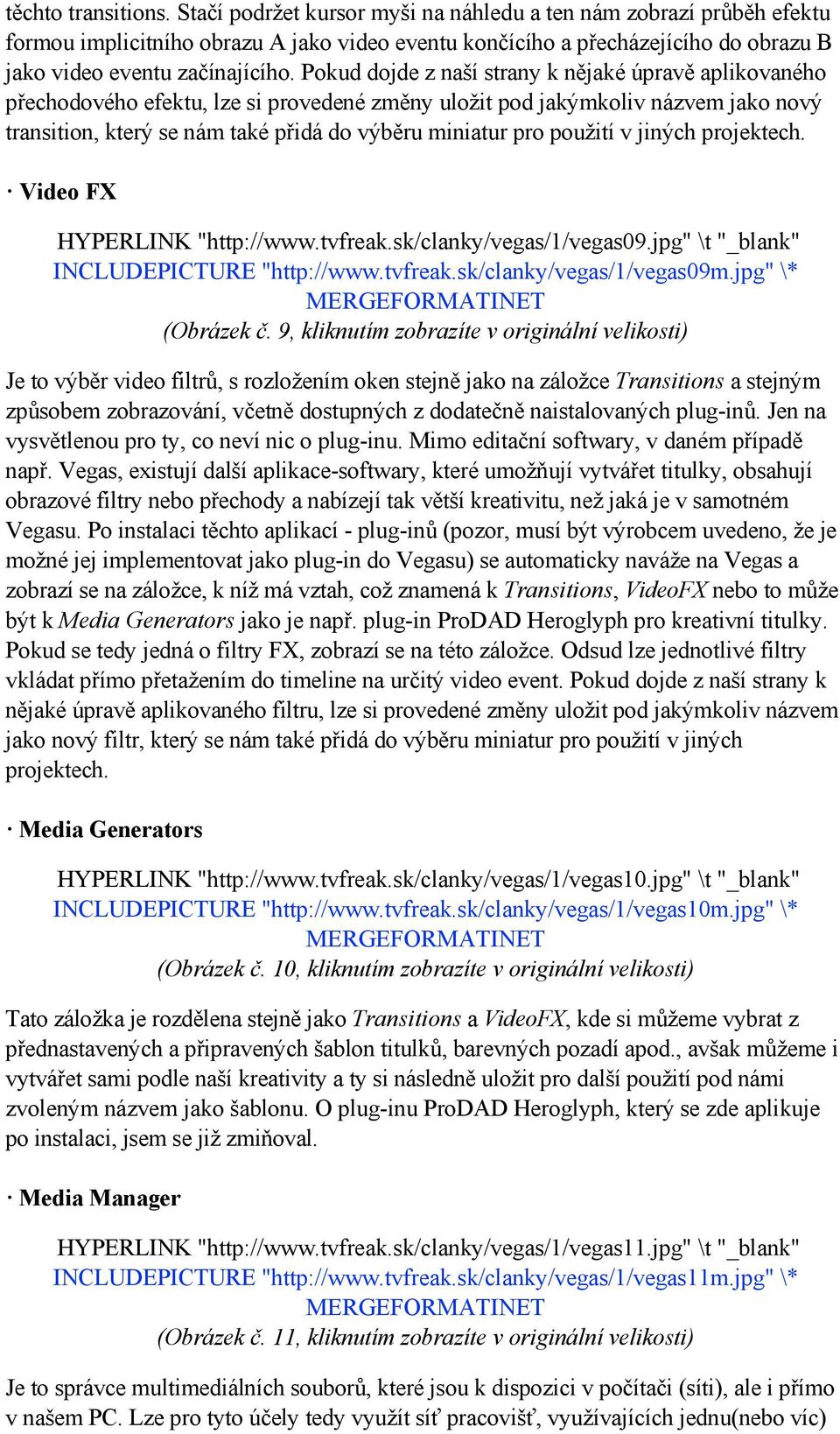 těchto transitions. Stačí podržet kursor myši na náhledu a ten nám zobrazí průběh efektu formou implicitního obrazu A jako video eventu končícího a přecházejícího do obrazu B jako video eventu začínajícího. Pokud dojde z naší strany k nějaké úpravě aplikovaného přechodového efektu, lze si provedené změny uložit pod jakýmkoliv názvem jako nový transition, který se nám také přidá do výběru miniatur pro použití v jiných projektech.

· Video FX

HYPERLINK "http://www.tvfreak.sk/clanky/vegas/1/vegas09.jpg" \t "_blank" INCLUDEPICTURE "http://www.tvfreak.sk/clanky/vegas/1/vegas09m.jpg" \* MERGEFORMATINET
(Obrázek č. 9, kliknutím zobrazíte v originální velikosti)

Je to výběr video filtrů, s rozložením oken stejně jako na záložce Transitions a stejným způsobem zobrazování, včetně dostupných z dodatečně naistalovaných plug-inů. Jen na vysvětlenou pro ty, co neví nic o plug-inu. Mimo editační softwary, v daném případě např. Vegas, existují další aplikace-softwary, které umožňují vytvářet titulky, obsahují obrazové filtry nebo přechody a nabízejí tak větší kreativitu, než jaká je v samotném Vegasu. Po instalaci těchto aplikací - plug-inů (pozor, musí být výrobcem uvedeno, že je možné jej implementovat jako plug-in do Vegasu) se automaticky naváže na Vegas a zobrazí se na záložce, k níž má vztah, což znamená k Transitions, VideoFX nebo to může být k Media Generators jako je např. plug-in ProDAD Heroglyph pro kreativní titulky. Pokud se tedy jedná o filtry FX, zobrazí se na této záložce. Odsud lze jednotlivé filtry vkládat přímo přetažením do timeline na určitý video event. Pokud dojde z naší strany k nějaké úpravě aplikovaného filtru, lze si provedené změny uložit pod jakýmkoliv názvem jako nový filtr, který se nám také přidá do výběru miniatur pro použití v jiných projektech.

· Media Generators

HYPERLINK "http://www.tvfreak.sk/clanky/vegas/1/vegas10.jpg" \t "_blank" INCLUDEPICTURE "http://www.tvfreak.sk/clanky/vegas/1/vegas10m.jpg" \* MERGEFORMATINET
(Obrázek č. 10, kliknutím zobrazíte v originální velikosti)

Tato záložka je rozdělena stejně jako Transitions a VideoFX, kde si můžeme vybrat z přednastavených a připravených šablon titulků, barevných pozadí apod., avšak můžeme i vytvářet sami podle naší kreativity a ty si následně uložit pro další použití pod námi zvoleným názvem jako šablonu. O plug-inu ProDAD Heroglyph, který se zde aplikuje po instalaci, jsem se již zmiňoval.

· Media Manager

HYPERLINK "http://www.tvfreak.sk/clanky/vegas/1/vegas11.jpg" \t "_blank" INCLUDEPICTURE "http://www.tvfreak.sk/clanky/vegas/1/vegas11m.jpg" \* MERGEFORMATINET
(Obrázek č. 11, kliknutím zobrazíte v originální velikosti)

Je to správce multimediálních souborů, které jsou k dispozici v počítači (síti), ale i přímo v našem PC. Lze pro tyto účely tedy využít síť pracovišť, využívajících jednu(nebo víc)